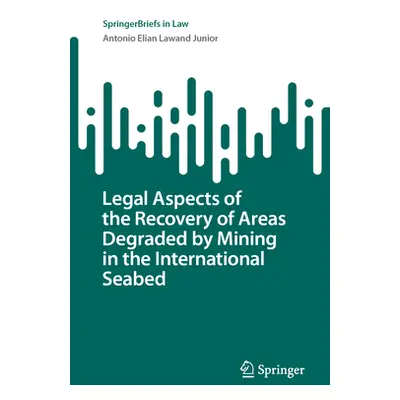 SpringerBriefs in Law
Antonio Elian Lawand Junior

Legal Aspects of the Recovery of Areas Degraded by Mining in the International Seabed

Springer